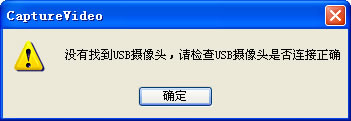 CaptureVideo

没有找到USB摄像头，请检查USB摄像头是否连接正确

确定